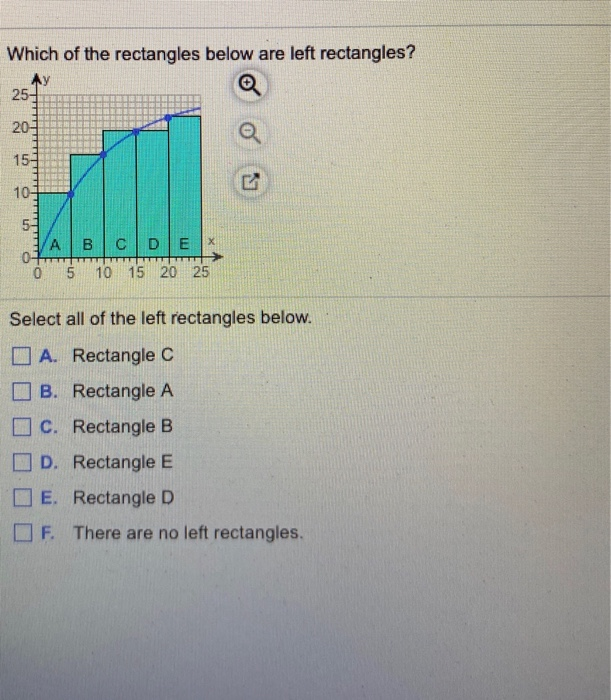 Which of the rectangles below are left rectangles?

y
25
20
15
10
5
0
A B C D E x
0 5 10 15 20 25

Select all of the left rectangles below.

A. Rectangle C

B. Rectangle A

C. Rectangle B

D. Rectangle E

E. Rectangle D

F. There are no left rectangles.